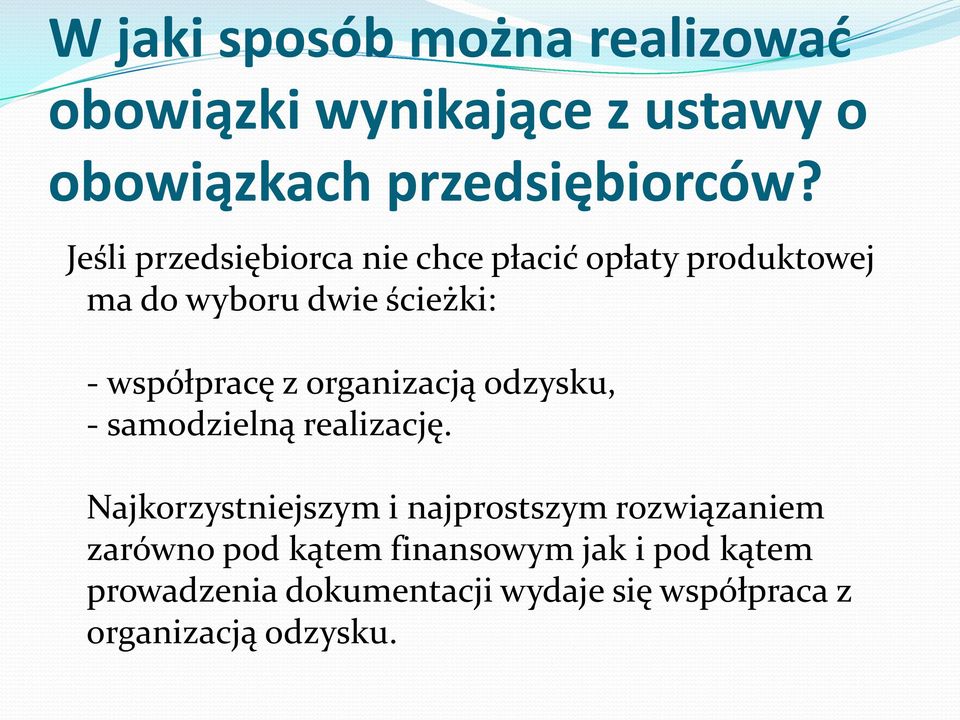 W jaki sposób można realizować obowiązki wynikające z ustawy o obowiązkach przedsiębiorców?

Jeśli przedsiębiorca nie chce płacić opłaty produktowej ma do wyboru dwie ścieżki:

- współpracę z organizacją odzysku,
- samodzielną realizację.

Najkorzystniejszym i najprostszym rozwiązaniem zarówno pod kątem finansowym jak i pod kątem prowadzenia dokumentacji wydaje się współpraca z organizacją odzysku.